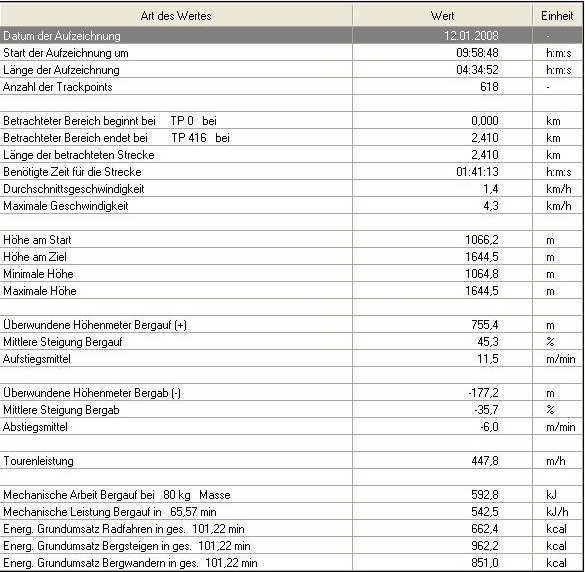 | Art des Wertes | Wert | Einheit |
|---|---|---|
| Datum der Aufzeichnung | 12.01.2008 | - |
| Start der Aufzeichnung um | 09:58:48 | h:m:s |
| Länge der Aufzeichnung | 04:34:52 | h:m:s |
| Anzahl der Trackpoints | 618 | - |
| | | |
| Betrachteter Bereich beginnt bei TP 0 bei | 0,000 | km |
| Betrachteter Bereich endet bei TP 416 bei | 2,410 | km |
| Länge der betrachteten Strecke | 2,410 | km |
| Benötigte Zeit für die Strecke | 01:41:13 | h:m:s |
| Durchschnittsgeschwindigkeit | 1,4 | km/h |
| Maximale Geschwindigkeit | 4,3 | km/h |
| | | |
| Höhe am Start | 1066,2 | m |
| Höhe am Ziel | 1644,5 | m |
| Minimale Höhe | 1064,8 | m |
| Maximale Höhe | 1644,5 | m |
| | | |
| Überwundene Höhenmeter Bergauf (+) | 755,4 | m |
| Mittlere Steigung Bergauf | 45,3 | % |
| Aufstiegsmittel | 11,5 | m/min |
| | | |
| Überwundene Höhenmeter Bergab (-) | -177,2 | m |
| Mittlere Steigung Bergab | -35,7 | % |
| Abstiegsmittel | -6,0 | m/min |
| | | |
| Tourenleistung | 447,8 | m/h |
| | | |
| Mechanische Arbeit Bergauf bei 80 kg Masse | 592,8 | kJ |
| Mechanische Leistung Bergauf in 65,57 min | 542,5 | kJ/h |
| Energ. Grundumsatz Radfahren in ges. 101,22 min | 662,4 | kcal |
| Energ. Grundumsatz Bergsteigen in ges. 101,22 min | 962,2 | kcal |
| Energ. Grundumsatz Bergwandern in ges. 101,22 min | 851,0 | kcal |